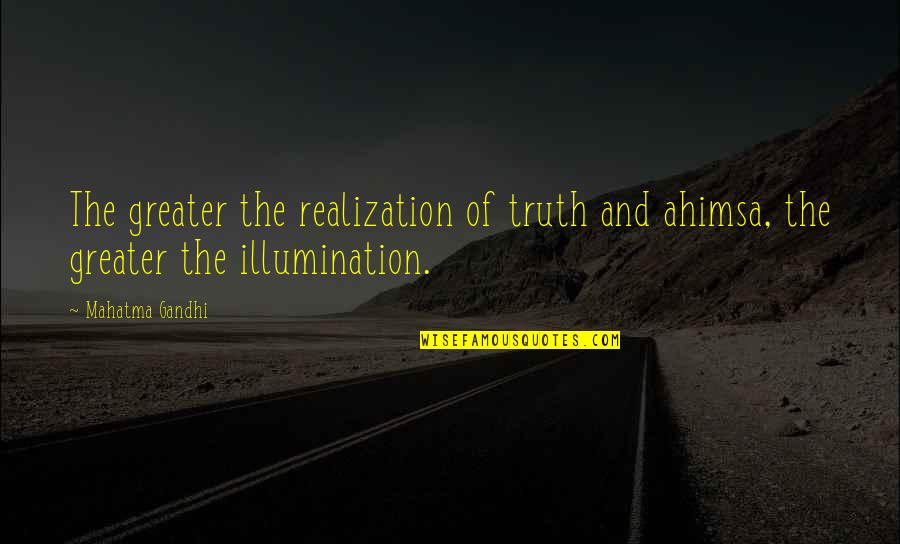 The greater the realization of truth and ahimsa, the greater the illumination.

~ Mahatma Gandhi

WISEFAMOUSQUOTES.COM